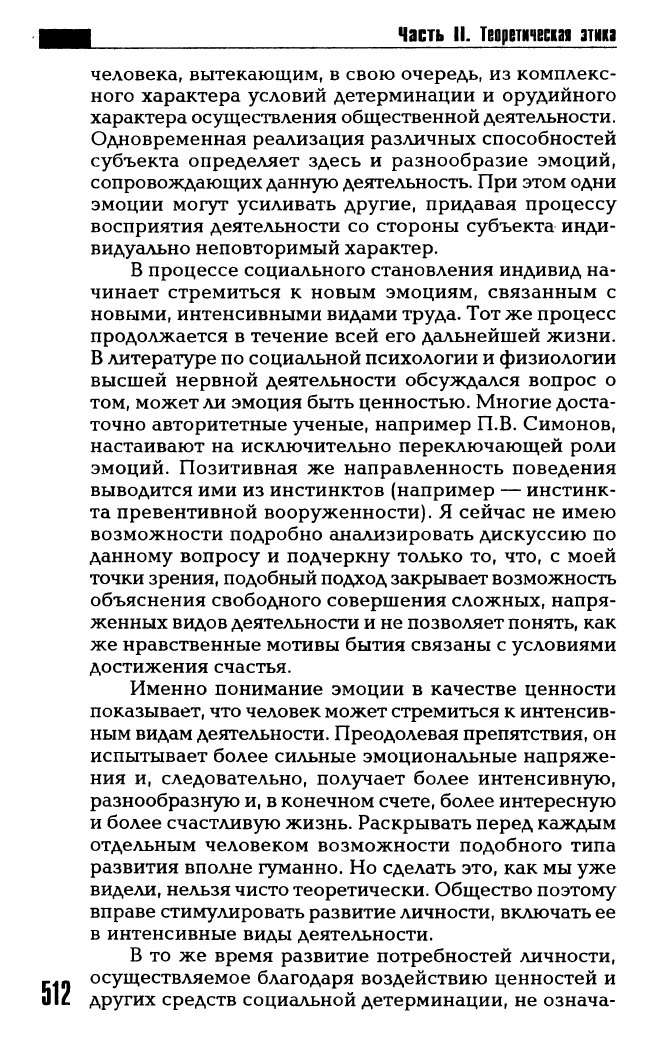 Часть II. Теоретическая этика

человека, вытекающим, в свою очередь, из комплексного характера условий детерминации и орудийного характера осуществления общественной деятельности. Одновременная реализация различных способностей субъекта определяет здесь и разнообразие эмоций, сопровождающих данную деятельность. При этом одни эмоции могут усиливать другие, придавая процессу восприятия деятельности со стороны субъекта индивидуально неповторимый характер.

В процессе социального становления индивид начинает стремиться к новым эмоциям, связанным с новыми, интенсивными видами труда. Тот же процесс продолжается в течение всей его дальнейшей жизни. В литературе по социальной психологии и физиологии высшей нервной деятельности обсуждался вопрос о том, может ли эмоция быть ценностью. Многие достаточно авторитетные ученые, например П.В. Симонов, настаивают на исключительно переключающей роли эмоций. Позитивная же направленность поведения выводится ими из инстинктов (например — инстинкта превентивной вооруженности). Я сейчас не имею возможности подробно анализировать дискуссию по данному вопросу и подчеркну только то, что, с моей точки зрения, подобный подход закрывает возможность объяснения свободного совершения сложных, напряженных видов деятельности и не позволяет понять, как же нравственные мотивы бытия связаны с условиями достижения счастья.

Именно понимание эмоции в качестве ценности показывает, что человек может стремиться к интенсивным видам деятельности. Преодолевая препятствия, он испытывает более сильные эмоциональные напряжения и, следовательно, получает более интенсивную, разнообразную и, в конечном счете, более интересную и более счастливую жизнь. Раскрывать перед каждым отдельным человеком возможности подобного типа развития вполне гуманно. Но сделать это, как мы уже видели, нельзя чисто теоретически. Общество поэтому вправе стимулировать развитие личности, включать ее в интенсивные виды деятельности.

В то же время развитие потребностей личности, осуществляемое благодаря воздействию ценностей и других средств социальной детерминации, не означа-

512